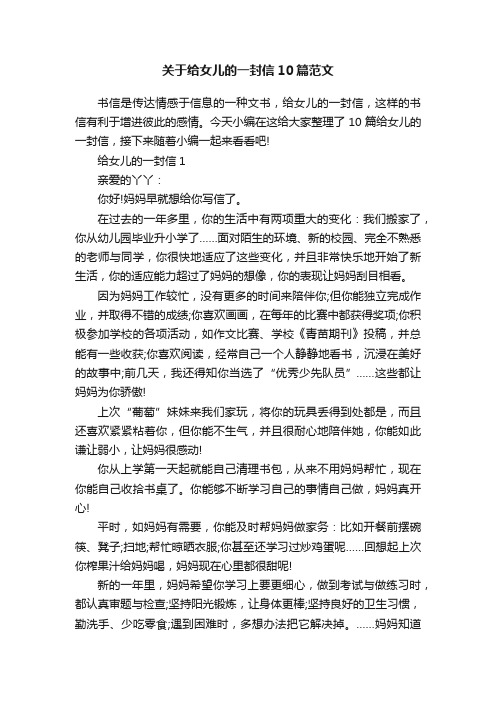 关于给女儿的一封信10篇范文

书信是传达情感于信息的一种文书，给女儿的一封信，这样的书信有利于增进彼此的感情。今天小编在这给大家整理了10篇给女儿的一封信，接下来随着小编一起来看看吧!

给女儿的一封信1

亲爱的丫丫：

你好!妈妈早就想给你写信了。

在过去的一年多里，你的生活中有两项重大的变化：我们搬家了，你从幼儿园毕业升小学了……面对陌生的环境、新的校园、完全不熟悉的老师与同学，你很快地适应了这些变化，并且非常快乐地开始了新生活，你的适应能力超过了妈妈的想像，你的表现让妈妈刮目相看。

因为妈妈工作较忙，没有更多的时间来陪伴你;但你能独立完成作业，并取得不错的成绩;你喜欢画画，在每年的比赛中都获得奖项;你积极参加学校的各项活动，如作文比赛、学校《青苗期刊》投稿，并总能有一些收获;你喜欢阅读，经常自己一个人静静地看书，沉浸在美好的故事中;前几天，我还得知你当选了“优秀少先队员”……这些都让妈妈为你骄傲!

上次“葡萄”妹妹来我们家玩，将你的玩具丢得到处都是，而且还喜欢紧紧粘着你，但你能不生气，并且很耐心地陪伴她，你能如此谦让弱小，让妈妈很感动!

你从上学第一天起就能自己清理书包，从来不用妈妈帮忙，现在你能自己收拾书桌了。你能够不断学习自己的事情自己做，妈妈真开心!

平时，如妈妈有需要，你能及时帮妈妈做家务：比如开餐前摆碗筷、凳子;扫地;帮忙晾晒衣服;你甚至还学习过炒鸡蛋呢……回想起上次你榨果汁给妈妈喝，妈妈现在心里都很甜呢!

新的一年里，妈妈希望你学习上要更细心，做到考试与做练习时，都认真审题与检查;坚持阳光锻炼，让身体更棒;坚持良好的卫生习惯，勤洗手、少吃零食;遇到困难时，多想办法把它解决掉。……妈妈知道